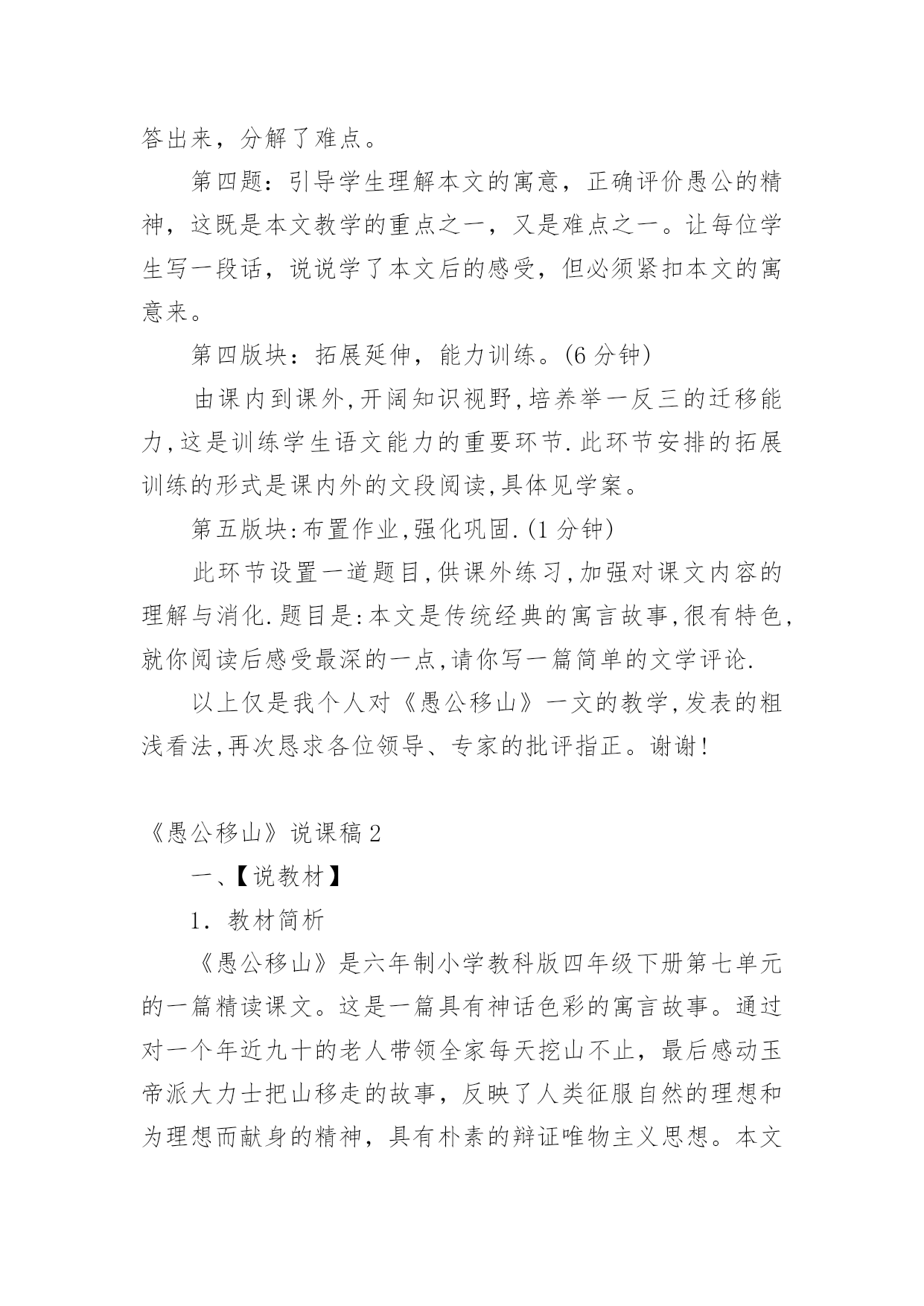 答出来，分解了难点。

第四题：引导学生理解本文的寓意，正确评价愚公的精神，这既是本文教学的重点之一，又是难点之一。让每位学生写一段话，说说学了本文后的感受，但必须紧扣本文的寓意来。

第四版块：拓展延伸，能力训练。(6 分钟)

由课内到课外,开阔知识视野,培养举一反三的迁移能力,这是训练学生语文能力的重要环节.此环节安排的拓展训练的形式是课内外的文段阅读,具体见学案。

第五版块:布置作业,强化巩固.(1 分钟)

此环节设置一道题目,供课外练习,加强对课文内容的理解与消化.题目是:本文是传统经典的寓言故事,很有特色,就你阅读后感受最深的一点,请你写一篇简单的文学评论.

以上仅是我个人对《愚公移山》一文的教学,发表的粗浅看法,再次恳求各位领导、专家的批评指正。谢谢!

《愚公移山》说课稿 2

一、【说教材】

1. 教材简析

《愚公移山》是六年制小学教科版四年级下册第七单元的一篇精读课文。这是一篇具有神话色彩的寓言故事。通过对一个年近九十的老人带领全家每天挖山不止，最后感动玉帝派大力士把山移走的故事，反映了人类征服自然的理想和为理想而献身的精神，具有朴素的辩证唯物主义思想。本文